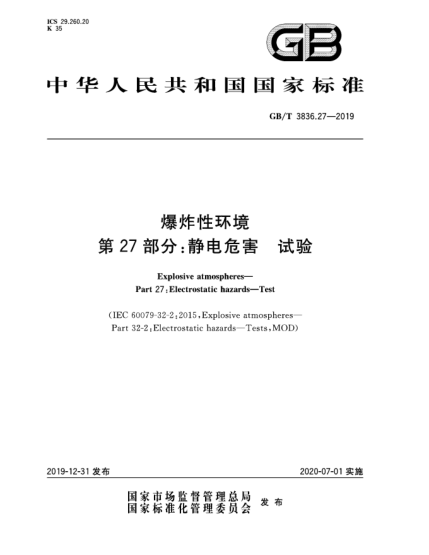 ICS 29.260.20
K 35

GB

中华人民共和国国家标准

GB/T 3836.27—2019

爆炸性环境
第 27 部分:静电危害 试验

Explosive atmospheres—
Part 27:Electrostatic hazards—Test

(IEC 60079-32-2:2015,Explosive atmospheres—
Part 32-2:Electrostatic hazards—Tests,MOD)

2019-12-31 发布

2020-07-01 实施

国家市场监督管理总局
国家标准化管理委员会 发布